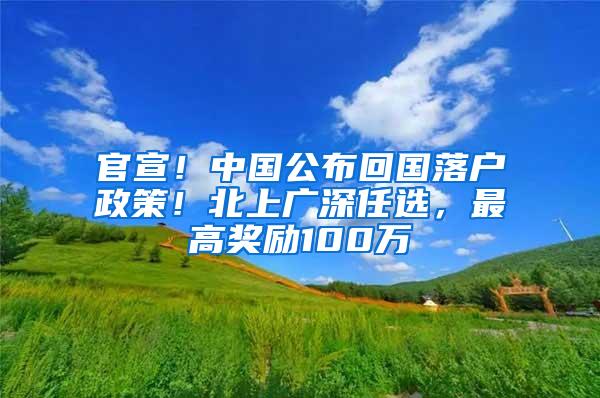 官宣！中国公布回国落户政策！北上广深任选，最高奖励100万